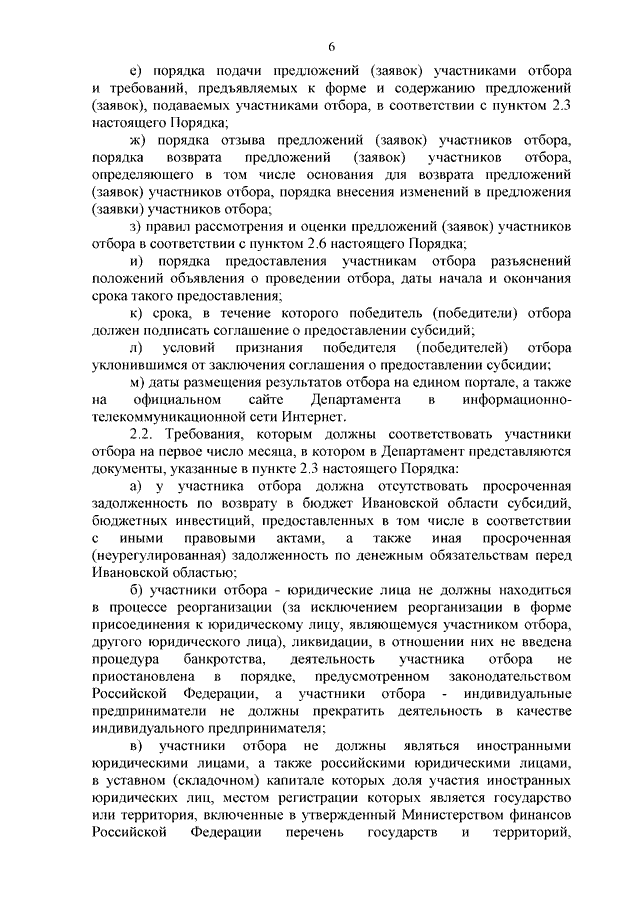 6

е) порядка подачи предложений (заявок) участниками отбора и требований, предъявляемых к форме и содержанию предложений (заявок), подаваемых участниками отбора, в соответствии с пунктом 2.3 настоящего Порядка;

ж) порядка отзыва предложений (заявок) участников отбора, порядка возврата предложений (заявок) участников отбора, определяющего в том числе основания для возврата предложений (заявок) участников отбора, порядка внесения изменений в предложения (заявки) участников отбора;

з) правил рассмотрения и оценки предложений (заявок) участников отбора в соответствии с пунктом 2.6 настоящего Порядка;

и) порядка предоставления участникам отбора разъяснений положений объявления о проведении отбора, даты начала и окончания срока такого предоставления;

к) срока, в течение которого победитель (победители) отбора должен подписать соглашение о предоставлении субсидий;

л) условий признания победителя (победителей) отбора уклонившимся от заключения соглашения о предоставлении субсидии;

м) даты размещения результатов отбора на едином портале, а также на официальном сайте Департамента в информационно-телекоммуникационной сети Интернет.

2.2. Требования, которым должны соответствовать участники отбора на первое число месяца, в котором в Департамент представляются документы, указанные в пункте 2.3 настоящего Порядка:

а) у участника отбора должна отсутствовать просроченная задолженность по возврату в бюджет Ивановской области субсидий, бюджетных инвестиций, предоставленных в том числе в соответствии с иными правовыми актами, а также иная просроченная (неурегулированная) задолженность по денежным обязательствам перед Ивановской областью;

б) участники отбора - юридические лица не должны находиться в процессе реорганизации (за исключением реорганизации в форме присоединения к юридическому лицу, являющемуся участником отбора, другого юридического лица), ликвидации, в отношении них не введена процедура банкротства, деятельность участника отбора не приостановлена в порядке, предусмотренном законодательством Российской Федерации, а участники отбора - индивидуальные предприниматели не должны прекратить деятельность в качестве индивидуального предпринимателя;

в) участники отбора не должны являться иностранными юридическими лицами, а также российскими юридическими лицами, в уставном (складочном) капитале которых доля участия иностранных юридических лиц, местом регистрации которых является государство или территория, включенные в утвержденный Министерством финансов Российской Федерации перечень государств и территорий,